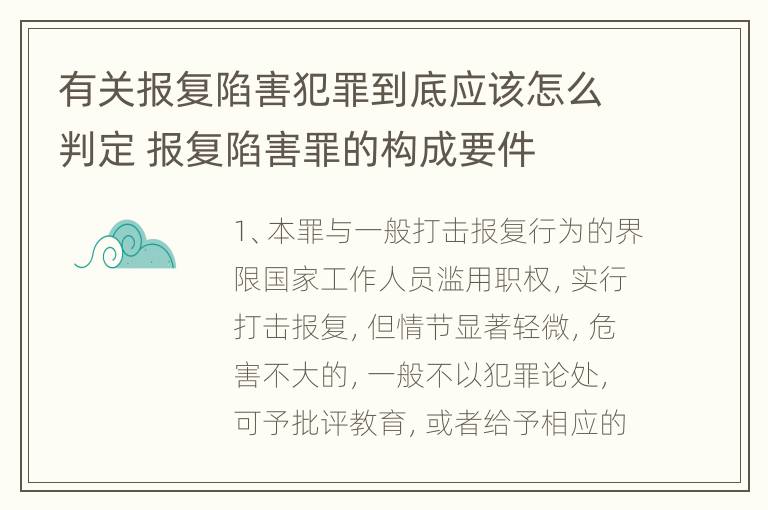 有关报复陷害犯罪到底应该怎么判定 报复陷害罪的构成要件

1、本罪与一般打击报复行为的界限国家工作人员滥用职权, 实行打击报复, 但情节显著轻微, 危害不大的, 一般不以犯罪论处, 可予批评教育, 或者给予相应的